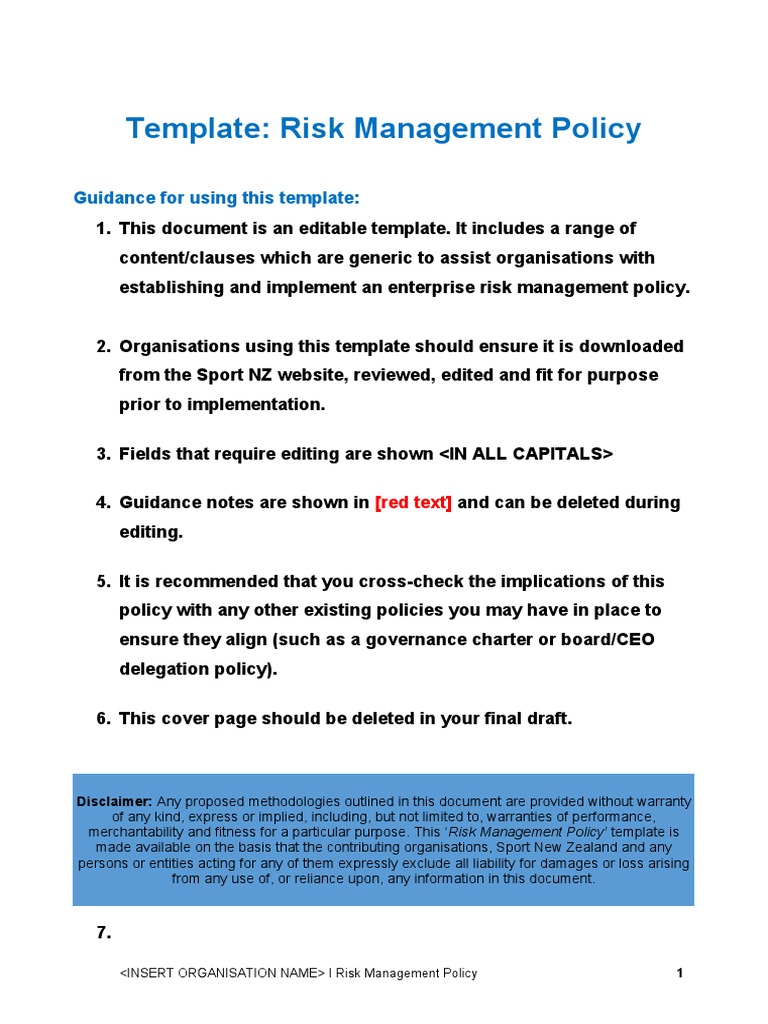 Template: Risk Management Policy

Guidance for using this template:

1. This document is an editable template. It includes a range of content/clauses which are generic to assist organisations with establishing and implement an enterprise risk management policy.

2. Organisations using this template should ensure it is downloaded from the Sport NZ website, reviewed, edited and fit for purpose prior to implementation.

3. Fields that require editing are shown <IN ALL CAPITALS>

4. Guidance notes are shown in [red text] and can be deleted during editing.

5. It is recommended that you cross-check the implications of this policy with any other existing policies you may have in place to ensure they align (such as a governance charter or board/CEO delegation policy).

6. This cover page should be deleted in your final draft.

Disclaimer: Any proposed methodologies outlined in this document are provided without warranty of any kind, express or implied, including, but not limited to, warranties of performance, merchantability and fitness for a particular purpose. This 'Risk Management Policy' template is made available on the basis that the contributing organisations, Sport New Zealand and any persons or entities acting for any of them expressly exclude all liability for damages or loss arising from any use of, or reliance upon, any information in this document.

7.

<INSERT ORGANISATION NAME> I Risk Management Policy 1